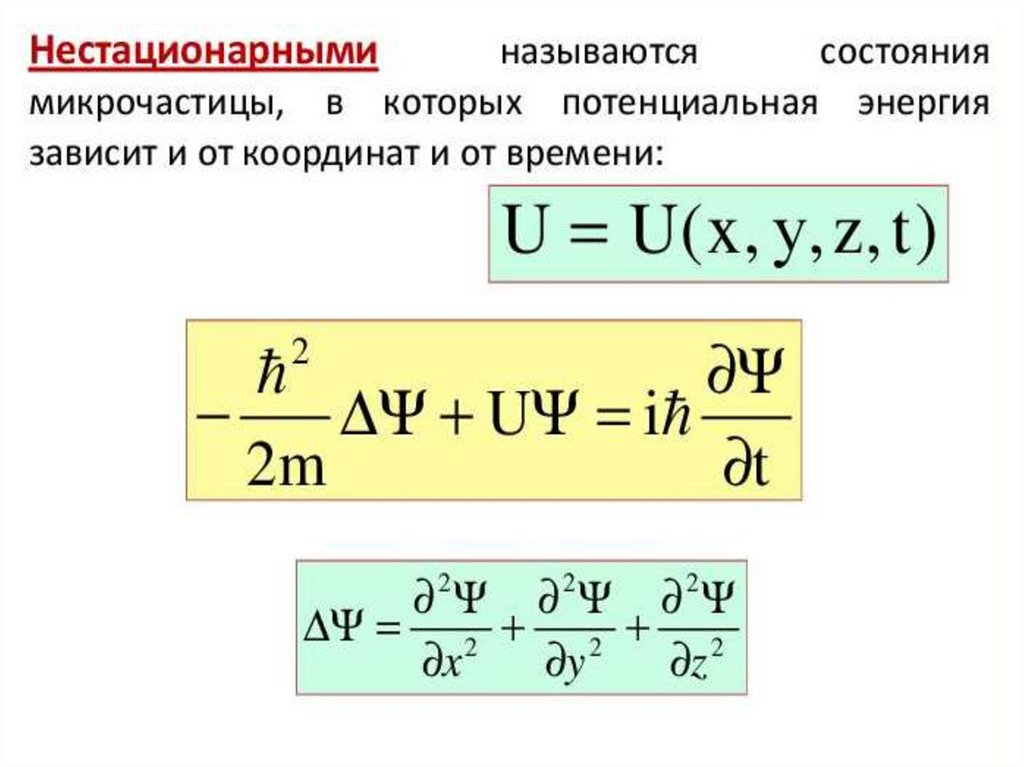 Нестационарными называются состояния микрочастицы, в которых потенциальная энергия зависит и от координат и от времени:

$U = U(x, y, z, t)$

$-\frac{\hbar^2}{2m}\Delta\Psi + U\Psi = i\hbar\frac{\partial\Psi}{\partial t}$

$\Delta\Psi = \frac{\partial^2\Psi}{\partial x^2} + \frac{\partial^2\Psi}{\partial y^2} + \frac{\partial^2\Psi}{\partial z^2}$